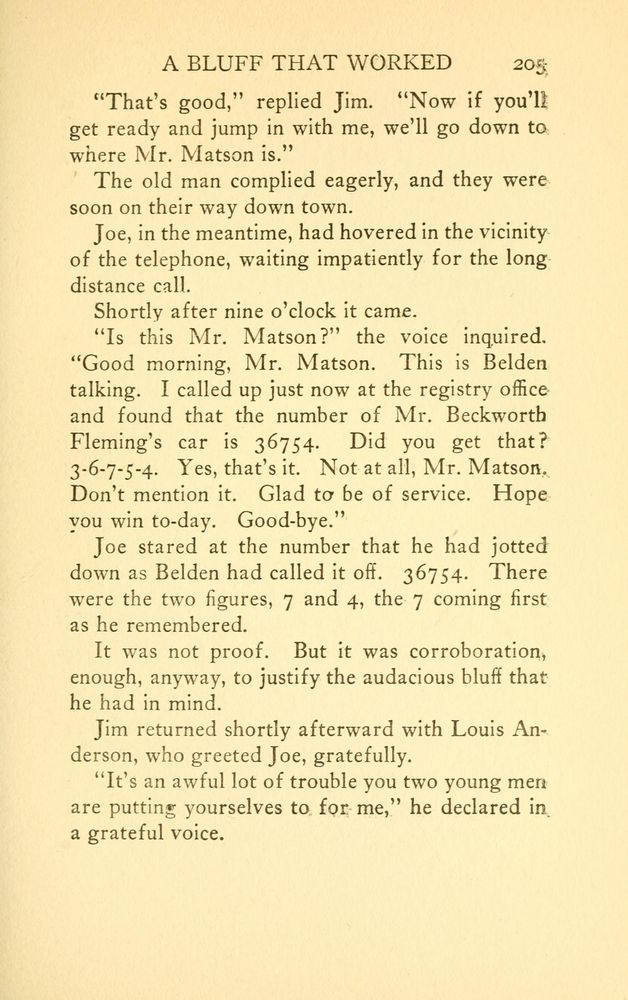 A BLUFF THAT WORKED 205

"That's good," replied Jim. "Now if you'll get ready and jump in with me, we'll go down to where Mr. Matson is."

The old man complied eagerly, and they were soon on their way down town.

Joe, in the meantime, had hovered in the vicinity of the telephone, waiting impatiently for the long distance call.

Shortly after nine o'clock it came.

"Is this Mr. Matson?" the voice inquired. "Good morning, Mr. Matson. This is Belden talking. I called up just now at the registry office and found that the number of Mr. Beckworth Fleming's car is 36754. Did you get that? 3-6-7-5-4. Yes, that's it. Not at all, Mr. Matson. Don't mention it. Glad to be of service. Hope you win to-day. Good-bye."

Joe stared at the number that he had jotted down as Belden had called it off. 36754. There were the two figures, 7 and 4, the 7 coming first as he remembered.

It was not proof. But it was corroboration, enough, anyway, to justify the audacious bluff that he had in mind.

Jim returned shortly afterward with Louis Anderson, who greeted Joe, gratefully.

"It's an awful lot of trouble you two young men are putting yourselves to for me," he declared in a grateful voice.